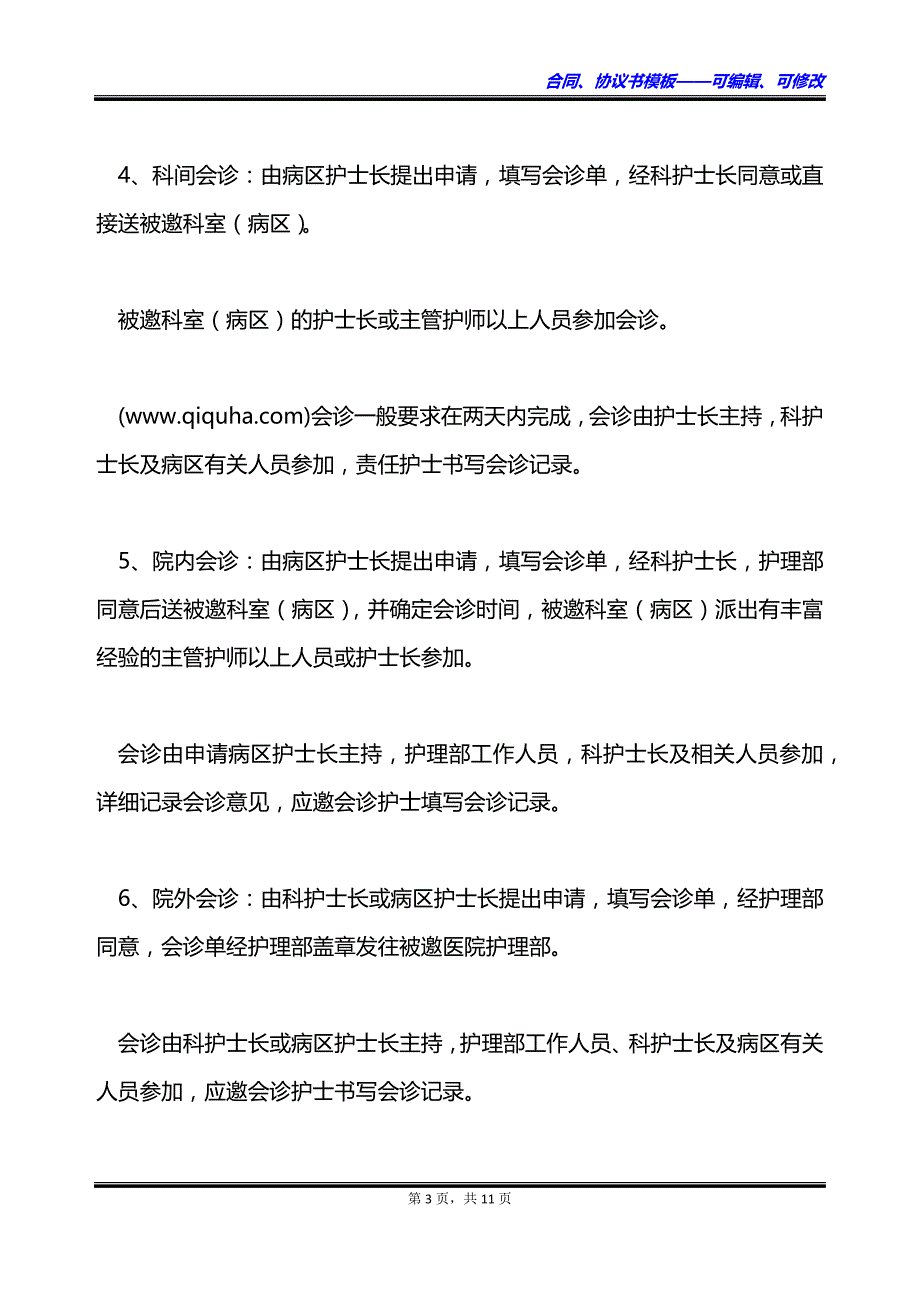 合同、协议书模板——可编辑、可修改

4、科间会诊：由病区护士长提出申请，填写会诊单，经科护士长同意或直接送被邀科室（病区）。

被邀科室（病区）的护士长或主管护师以上人员参加会诊。

(www.qiquha.com)会诊一般要求在两天内完成，会诊由护士长主持，科护士长及病区有关人员参加，责任护士书写会诊记录。

5、院内会诊：由病区护士长提出申请，填写会诊单，经科护士长，护理部同意后送被邀科室（病区），并确定会诊时间，被邀科室（病区）派出有丰富经验的主管护师以上人员或护士长参加。

会诊由申请病区护士长主持，护理部工作人员，科护士长及相关人员参加，详细记录会诊意见，应邀会诊护士填写会诊记录。

6、院外会诊：由科护士长或病区护士长提出申请，填写会诊单，经护理部同意，会诊单经护理部盖章发往被邀医院护理部。

会诊由科护士长或病区护士长主持，护理部工作人员、科护士长及病区有关人员参加，应邀会诊护士书写会诊记录。

第 3 页，共 11 页